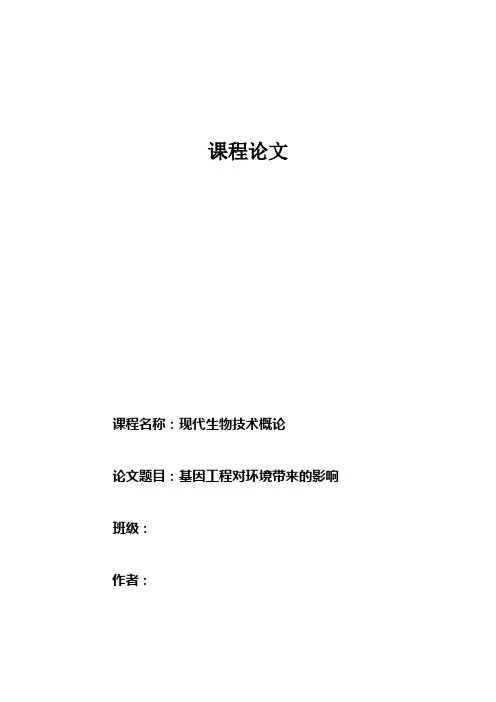 课程论文

课程名称：现代生物技术概论

论文题目：基因工程对环境带来的影响

班级：

作者：